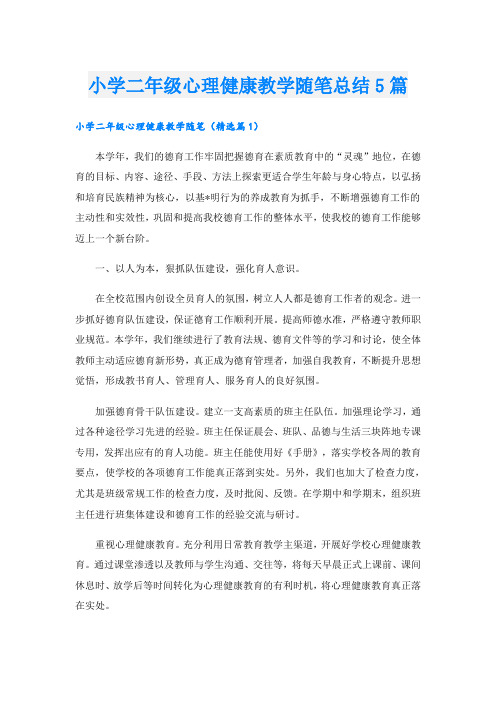 小学二年级心理健康教学随笔总结5篇

小学二年级心理健康教学随笔（精选篇1）

本学年，我们的德育工作牢固把握德育在素质教育中的“灵魂”地位，在德育的目标、内容、途径、手段、方法上探索更适合学生年龄与身心特点，以弘扬和培育民族精神为核心，以基*明行为的养成教育为抓手，不断增强德育工作的主动性和实效性，巩固和提高我校德育工作的整体水平，使我校的德育工作能够迈上一个新台阶。

一、以人为本，狠抓队伍建设，强化育人意识。

在全校范围内创设全员育人的氛围，树立人人都是德育工作者的观念。进一步抓好德育队伍建设，保证德育工作顺利开展。提高师德水准，严格遵守教师职业规范。本学年，我们继续进行了教育法规、德育文件等的学习和讨论，使全体教师主动适应德育新形势，真正成为德育管理者，加强自我教育，不断提升思想觉悟，形成教书育人、管理育人、服务育人的良好氛围。

加强德育骨干队伍建设。建立一支高素质的班主任队伍。加强理论学习，通过各种途径学习先进的经验。班主任保证晨会、班队、品德与生活三块阵地专课专用，发挥出应有的育人功能。班主任能使用好《手册》，落实学校各周的教育要点，使学校的各项德育工作能真正落到实处。另外，我们也加大了检查力度，尤其是班级常规工作的检查力度，及时批阅、反馈。在学期中和学期末，组织班主任进行班集体建设和德育工作的经验交流与研讨。

重视心理健康教育。充分利用日常教育教学主渠道，开展好学校心理健康教育。通过课堂渗透以及教师与学生沟通、交往等，将每天早晨正式上课前、课间休息时、放学后等时间转化为心理健康教育的有利时机，将心理健康教育真正落在实处。